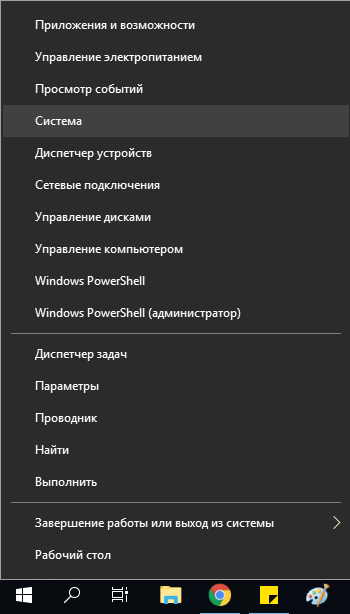 Приложения и возможности

Управление электропитанием

Просмотр событий

Система

Диспетчер устройств

Сетевые подключения

Управление дисками

Управление компьютером

Windows PowerShell

Windows PowerShell (администратор)

Диспетчер задач

Параметры

Проводник

Найти

Выполнить

Завершение работы или выход из системы

Рабочий стол